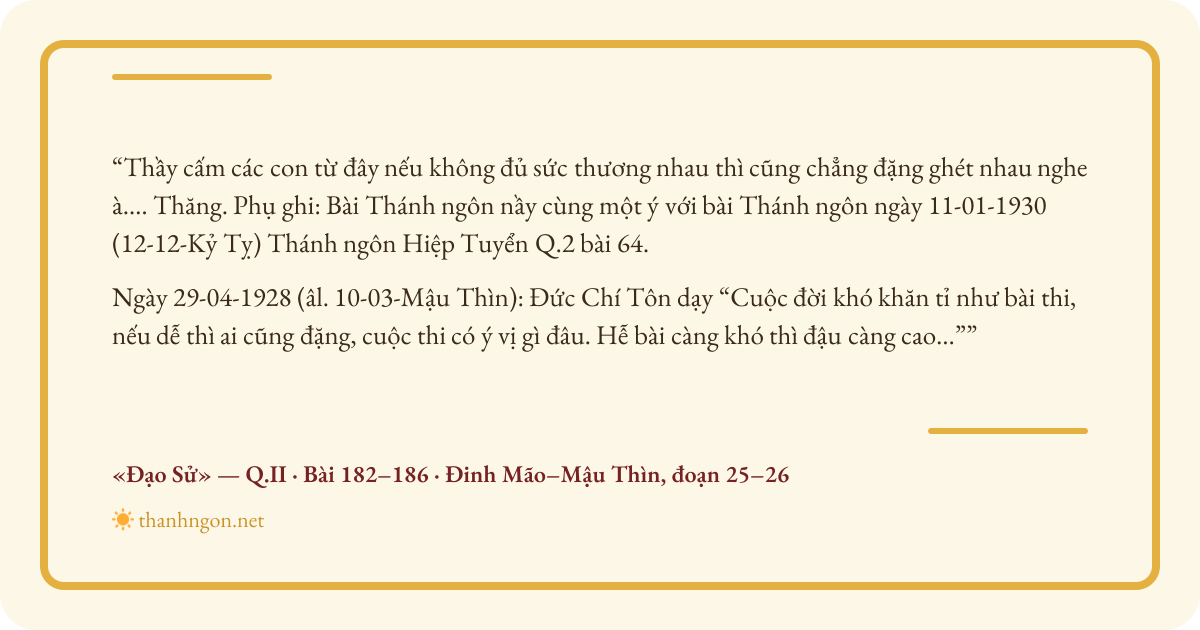 "Thầy cấm các con từ đây nếu không đủ sức thương nhau thì cũng chẳng đặng ghét nhau nghe à.... Thăng. Phụ ghi: Bài Thánh ngôn nầy cùng một ý với bài Thánh ngôn ngày 11-01-1930 (12-12-Kỷ Tỵ) Thánh ngôn Hiệp Tuyển Q.2 bài 64.

Ngày 29-04-1928 (âl. 10-03-Mậu Thìn): Đức Chí Tôn dạy "Cuộc đời khó khăn tỉ như bài thi, nếu dễ thì ai cũng đặng, cuộc thi có ý vị gì đâu. Hễ bài càng khó thì đậu càng cao...""

«Đạo Sử» — Q.II · Bài 182–186 · Đinh Mão–Mậu Thìn, đoạn 25–26

thanhngon.net